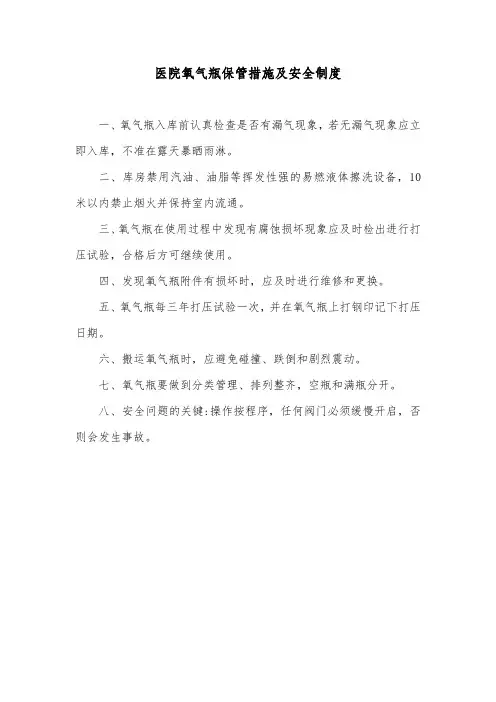 医院氧气瓶保管措施及安全制度

一、氧气瓶入库前认真检查是否有漏气现象，若无漏气现象应立即入库，不准在露天暴晒雨淋。

二、库房禁用汽油、油脂等挥发性强的易燃液体擦洗设备，10米以内禁止烟火并保持室内流通。

三、氧气瓶在使用过程中发现有腐蚀损坏现象应及时检出进行打压试验，合格后方可继续使用。

四、发现氧气瓶附件有损坏时，应及时进行维修和更换。

五、氧气瓶每三年打压试验一次，并在氧气瓶上打钢印记下打压日期。

六、搬运氧气瓶时，应避免碰撞、跌倒和剧烈震动。

七、氧气瓶要做到分类管理、排列整齐，空瓶和满瓶分开。

八、安全问题的关键:操作按程序，任何阀门必须缓慢开启，否则会发生事故。